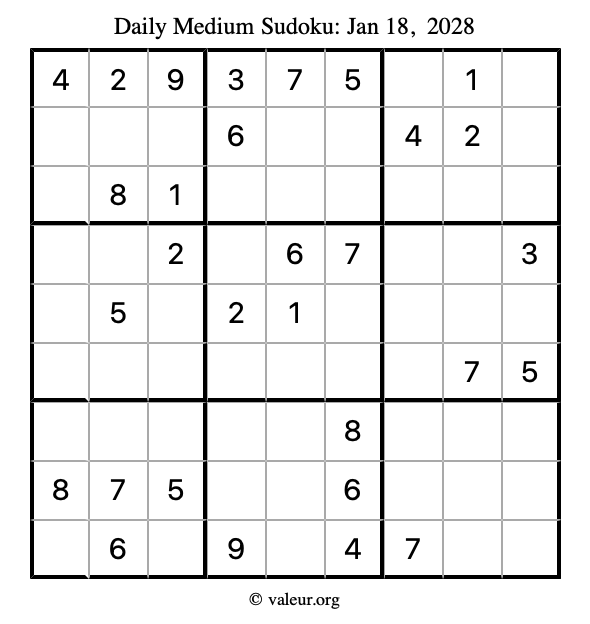 Daily Medium Sudoku: Jan 18, 2028

| | | | | | | | | |
|---|---|---|---|---|---|---|---|---|
| 4 | 2 | 9 | 3 | 7 | 5 | | 1 | |
| | | | 6 | | | 4 | 2 | |
| | 8 | 1 | | | | | | |
| | | 2 | | 6 | 7 | | | 3 |
| | 5 | | 2 | 1 | | | | |
| | | | | | | | 7 | 5 |
| | | | | | 8 | | | |
| 8 | 7 | 5 | | | 6 | | | |
| | 6 | | 9 | | 4 | 7 | | |

© valeur.org